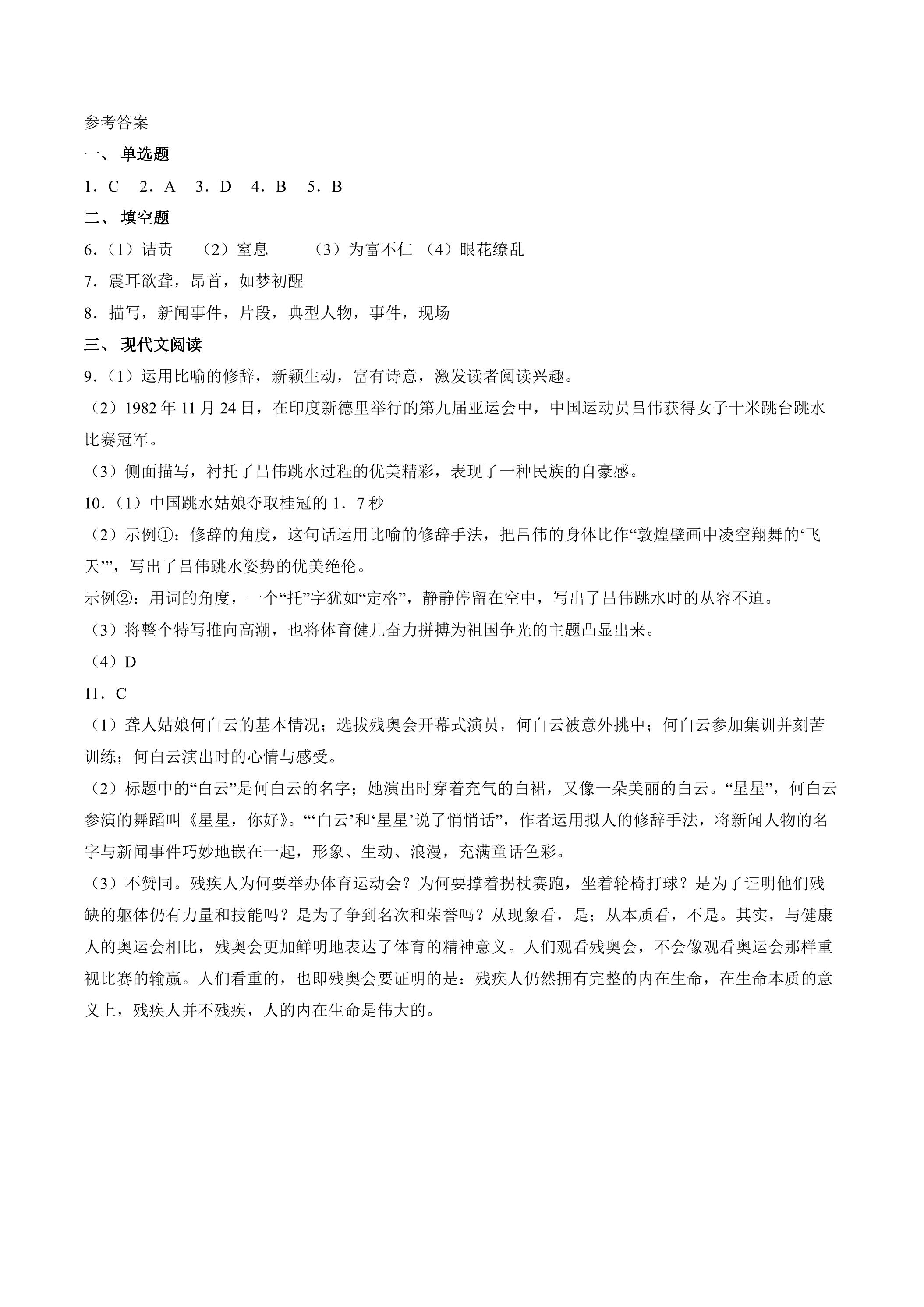 参考答案

一、单选题

1．C 2．A 3．D 4．B 5．B

二、填空题

6.（1）诘责 （2）窒息 （3）为富不仁 （4）眼花缭乱

7．震耳欲聋，昂首，如梦初醒

8．描写，新闻事件，片段，典型人物，事件，现场

三、现代文阅读

9.（1）运用比喻的修辞，新颖生动，富有诗意，激发读者阅读兴趣。

（2）1982年11月24日，在印度新德里举行的第九届亚运会中，中国运动员吕伟获得女子十米跳台跳水比赛冠军。

（3）侧面描写，衬托了吕伟跳水过程的优美精彩，表现了一种民族的自豪感。

10.（1）中国跳水姑娘夺取桂冠的1．7秒

（2）示例①：修辞的角度，这句话运用比喻的修辞手法，把吕伟的身体比作“敦煌壁画中凌空翔舞的‘飞天’”，写出了吕伟跳水姿势的优美绝伦。

示例②：用词的角度，一个“托”字犹如“定格”，静静停留在空中，写出了吕伟跳水时的从容不迫。

（3）将整个特写推向高潮，也将体育健儿奋力拼搏为祖国争光的主题凸显出来。

（4）D

11．C

（1）聋人姑娘何白云的基本情况；选拔残奥会开幕式演员，何白云被意外挑中；何白云参加集训并刻苦训练；何白云演出时的心情与感受。

（2）标题中的“白云”是何白云的名字；她演出时穿着充气的白裙，又像一朵美丽的白云。“星星”，何白云参演的舞蹈叫《星星，你好》。“‘白云’和‘星星’说了悄悄话”，作者运用拟人的修辞手法，将新闻人物的名字与新闻事件巧妙地嵌在一起，形象、生动、浪漫，充满童话色彩。

（3）不赞同。残疾人为何要举办体育运动会？为何要撑着拐杖赛跑，坐着轮椅打球？是为了证明他们残缺的躯体仍有力量和技能吗？是为了争到名次和荣誉吗？从现象看，是；从本质看，不是。其实，与健康人的奥运会相比，残奥会更加鲜明地表达了体育的精神意义。人们观看残奥会，不会像观看奥运会那样重视比赛的输赢。人们看重的，也即残奥会要证明的是：残疾人仍然拥有完整的内在生命，在生命本质的意义上，残疾人并不残疾，人的内在生命是伟大的。